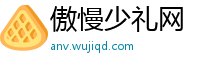 傲慢少礼网
anv.wujiqd.com